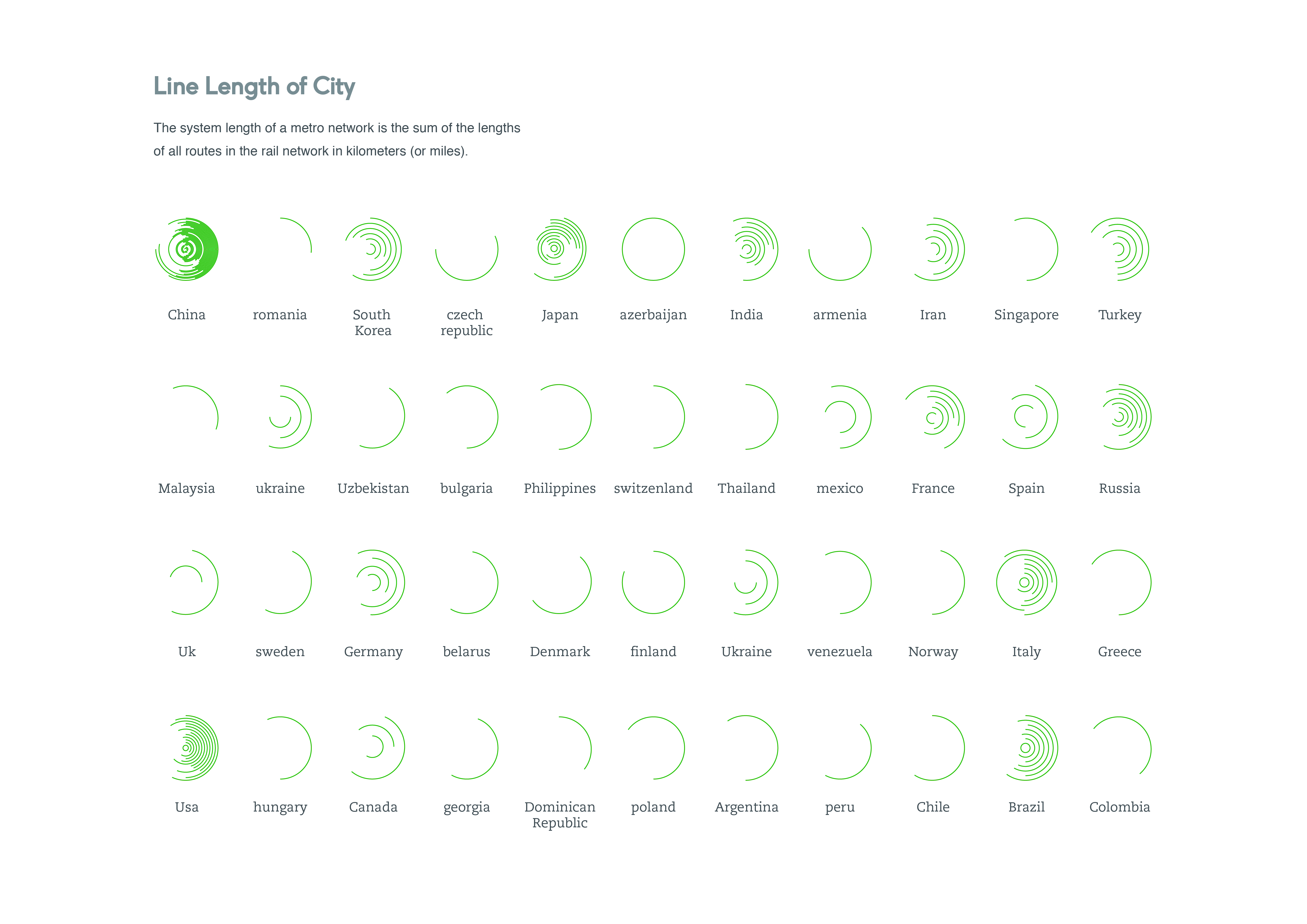 Line Length of City

The system length of a metro network is the sum of the lengths of all routes in the rail network in kilometers (or miles).

China

romania

South Korea

czech republic

Japan

azerbaijan

India

armenia

Iran

Singapore

Turkey

Malaysia

ukraine

Uzbekistan

bulgaria

Philippines

switzenland

Thailand

mexico

France

Spain

Russia

Uk

sweden

Germany

belarus

Denmark

finland

Ukraine

venezuela

Norway

Italy

Greece

Usa

hungary

Canada

georgia

Dominican Republic

poland

Argentina

peru

Chile

Brazil

Colombia